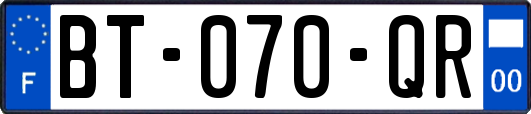 F
BT-070-QR
00